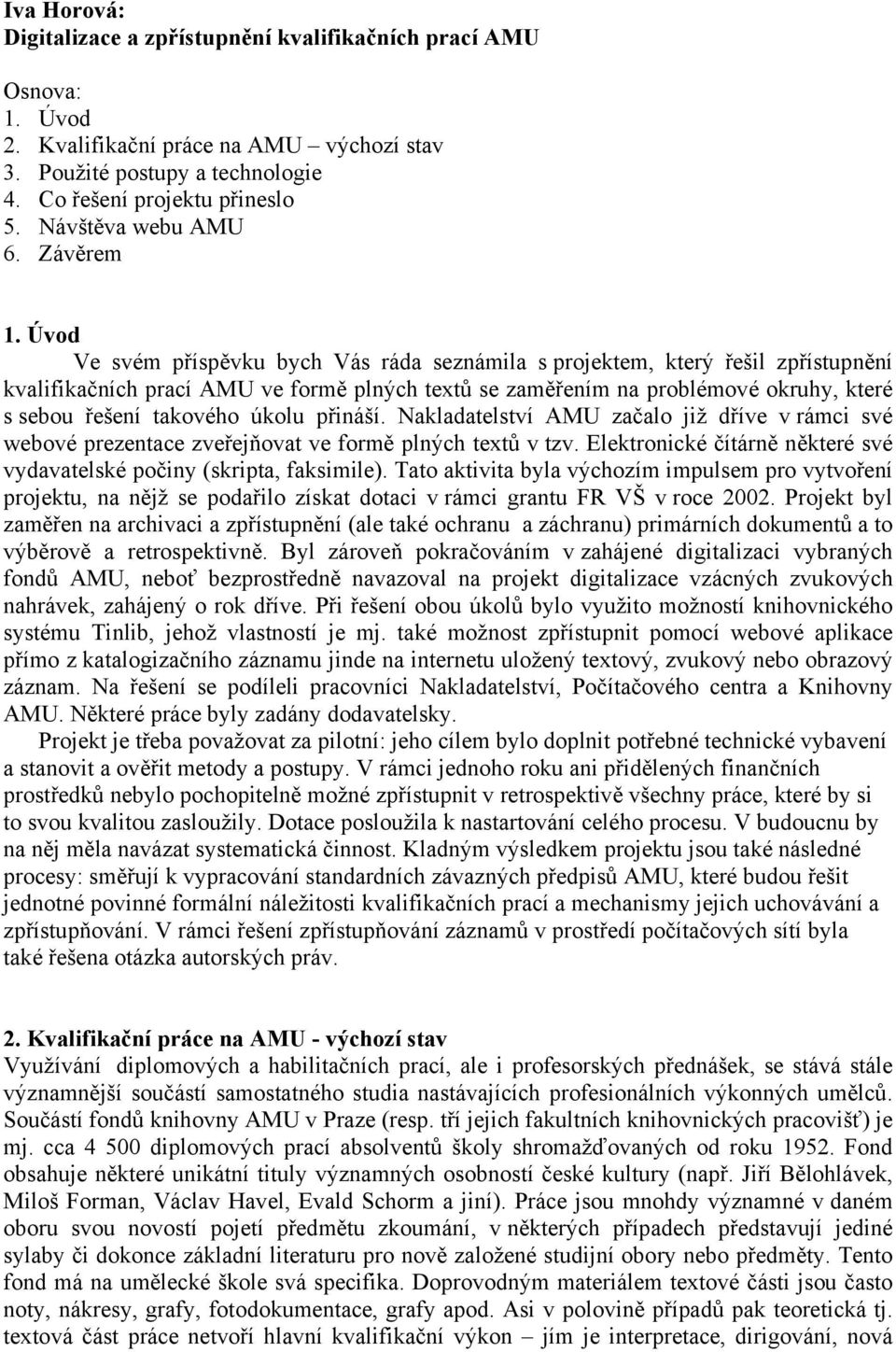 Iva Horová:
Digitalizace a zpřístupnění kvalifikačních prací AMU

Osnova:
1. Úvod
2. Kvalifikační práce na AMU – výchozí stav
3. Použité postupy a technologie
4. Co řešení projektu přineslo
5. Návštěva webu AMU
6. Závěrem

1. Úvod
Ve svém příspěvku bych Vás ráda seznámila s projektem, který řešil zpřístupnění kvalifikačních prací AMU ve formě plných textů se zaměřením na problémové okruhy, které s sebou řešení takového úkolu přináší. Nakladatelství AMU začalo již dříve v rámci své webové prezentace zveřejňovat ve formě plných textů v tzv. Elektronické čítárně některé své vydavatelské počiny (skripta, faksimile). Tato aktivita byla výchozím impulsem pro vytvoření projektu, na nějž se podařilo získat dotaci v rámci grantu FR VŠ v roce 2002. Projekt byl zaměřen na archivaci a zpřístupnění (ale také ochranu a záchranu) primárních dokumentů a to výběrově a retrospektivně. Byl zároveň pokračováním v zahájené digitalizaci vybraných fondů AMU, neboť bezprostředně navazoval na projekt digitalizace vzácných zvukových nahrávek, zahájený o rok dříve. Při řešení obou úkolů bylo využito možností knihovnického systému Tinlib, jehož vlastností je mj. také možnost zpřístupnit pomocí webové aplikace přímo z katalogizačního záznamu jinde na internetu uložený textový, zvukový nebo obrazový záznam. Na řešení se podíleli pracovníci Nakladatelství, Počítačového centra a Knihovny AMU. Některé práce byly zadány dodavatelsky.
Projekt je třeba považovat za pilotní: jeho cílem bylo doplnit potřebné technické vybavení a stanovit a ověřit metody a postupy. V rámci jednoho roku ani přidělených finančních prostředků nebylo pochopitelně možné zpřístupnit v retrospektivě všechny práce, které by si to svou kvalitou zasloužily. Dotace posloužila k nastartování celého procesu. V budoucnu by na něj měla navázat systematická činnost. Kladným výsledkem projektu jsou také následné procesy: směřují k vypracování standardních závazných předpisů AMU, které budou řešit jednotné povinné formální náležitosti kvalifikačních prací a mechanismy jejich uchovávání a zpřístupňování. V rámci řešení zpřístupňování záznamů v prostředí počítačových sítí byla také řešena otázka autorských práv.

2. Kvalifikační práce na AMU - výchozí stav
Využívání diplomových a habilitačních prací, ale i profesorských přednášek, se stává stále významnější součástí samostatného studia nastávajících profesionálních výkonných umělců. Součástí fondů knihovny AMU v Praze (resp. tří jejich fakultních knihovnických pracovišť) je mj. cca 4 500 diplomových prací absolventů školy shromažďovaných od roku 1952. Fond obsahuje některé unikátní tituly významných osobností české kultury (např. Jiří Bělohlávek, Miloš Forman, Václav Havel, Evald Schorm a jiní). Práce jsou mnohdy významné v daném oboru svou novostí pojetí předmětu zkoumání, v některých případech představují jediné sylaby či dokonce základní literaturu pro nově založené studijní obory nebo předměty. Tento fond má na umělecké škole svá specifika. Doprovodným materiálem textové části jsou často noty, nákresy, grafy, fotodokumentace, grafy apod. Asi v polovině případů pak teoretická tj. textová část práce netvoří hlavní kvalifikační výkon – jím je interpretace, dirigování, nová